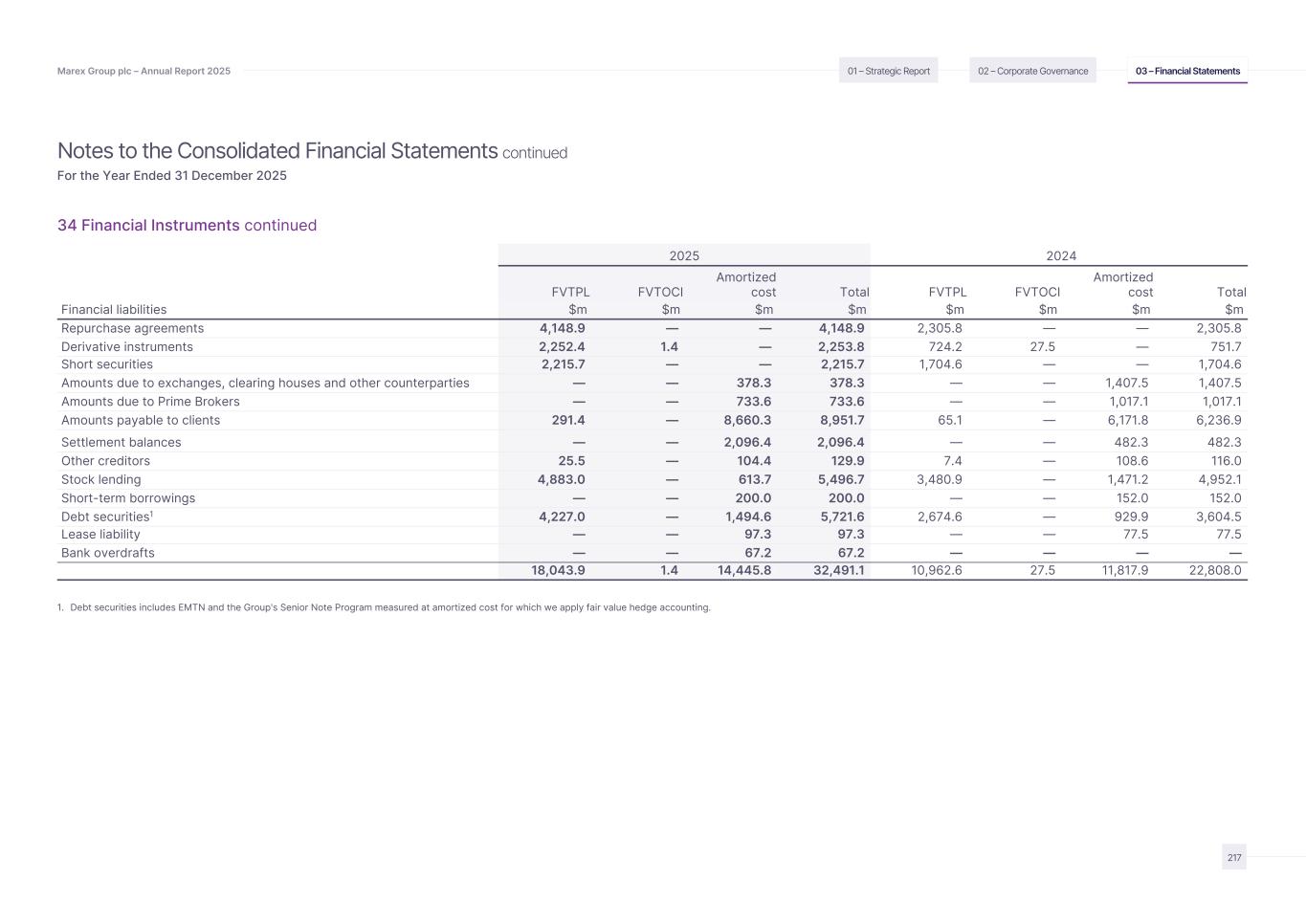 Marex Group plc – Annual Report 2025

01 – Strategic Report
02 – Corporate Governance
03 – Financial Statements

Notes to the Consolidated Financial Statements continued
For the Year Ended 31 December 2025

34 Financial Instruments continued

| | 2025 | | | | 2024 | | | |
|---|---|---|---|---|---|---|---|---|
| Financial liabilities | FVTPL $m | FVTOCI $m | Amortized cost $m | Total $m | FVTPL $m | FVTOCI $m | Amortized cost $m | Total $m |
| Repurchase agreements | 4,148.9 | — | — | 4,148.9 | 2,305.8 | — | — | 2,305.8 |
| Derivative instruments | 2,252.4 | 1.4 | — | 2,253.8 | 724.2 | 27.5 | — | 751.7 |
| Short securities | 2,215.7 | — | — | 2,215.7 | 1,704.6 | — | — | 1,704.6 |
| Amounts due to exchanges, clearing houses and other counterparties | — | — | 378.3 | 378.3 | — | — | 1,407.5 | 1,407.5 |
| Amounts due to Prime Brokers | — | — | 733.6 | 733.6 | — | — | 1,017.1 | 1,017.1 |
| Amounts payable to clients | 291.4 | — | 8,660.3 | 8,951.7 | 65.1 | — | 6,171.8 | 6,236.9 |
| Settlement balances | — | — | 2,096.4 | 2,096.4 | — | — | 482.3 | 482.3 |
| Other creditors | 25.5 | — | 104.4 | 129.9 | 7.4 | — | 108.6 | 116.0 |
| Stock lending | 4,883.0 | — | 613.7 | 5,496.7 | 3,480.9 | — | 1,471.2 | 4,952.1 |
| Short-term borrowings | — | — | 200.0 | 200.0 | — | — | 152.0 | 152.0 |
| Debt securities$^1$ | 4,227.0 | — | 1,494.6 | 5,721.6 | 2,674.6 | — | 929.9 | 3,604.5 |
| Lease liability | — | — | 97.3 | 97.3 | — | — | 77.5 | 77.5 |
| Bank overdrafts | — | — | 67.2 | 67.2 | — | — | — | — |
| | 18,043.9 | 1.4 | 14,445.8 | 32,491.1 | 10,962.6 | 27.5 | 11,817.9 | 22,808.0 |

1. Debt securities includes EMTN and the Group's Senior Note Program measured at amortized cost for which we apply fair value hedge accounting.

217